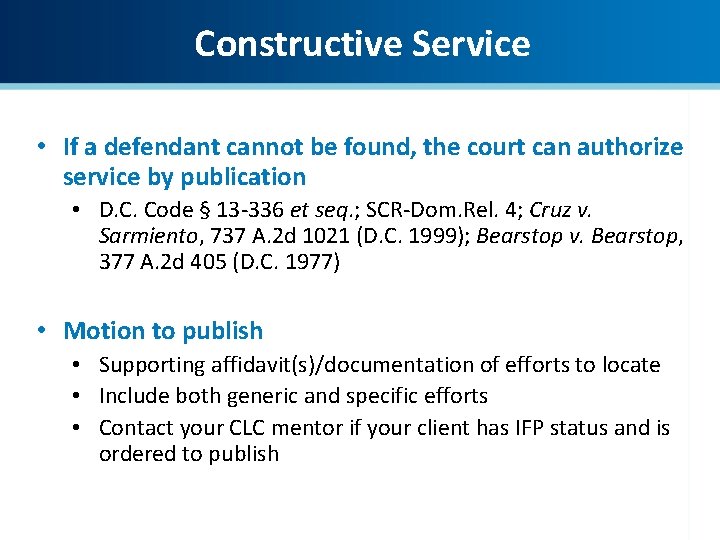 Constructive Service

• If a defendant cannot be found, the court can authorize service by publication

• D.C. Code § 13-336 et seq.; SCR-Dom.Rel. 4; Cruz v. Sarmiento, 737 A.2d 1021 (D.C. 1999); Bearstop v. Bearstop, 377 A.2d 405 (D.C. 1977)

• Motion to publish

• Supporting affidavit(s)/documentation of efforts to locate
• Include both generic and specific efforts
• Contact your CLC mentor if your client has IFP status and is ordered to publish